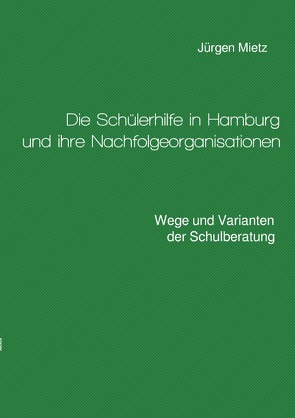 Jürgen Mietz

Die Schülerhilfe in Hamburg und ihre Nachfolgeorganisationen

Wege und Varianten der Schulberatung